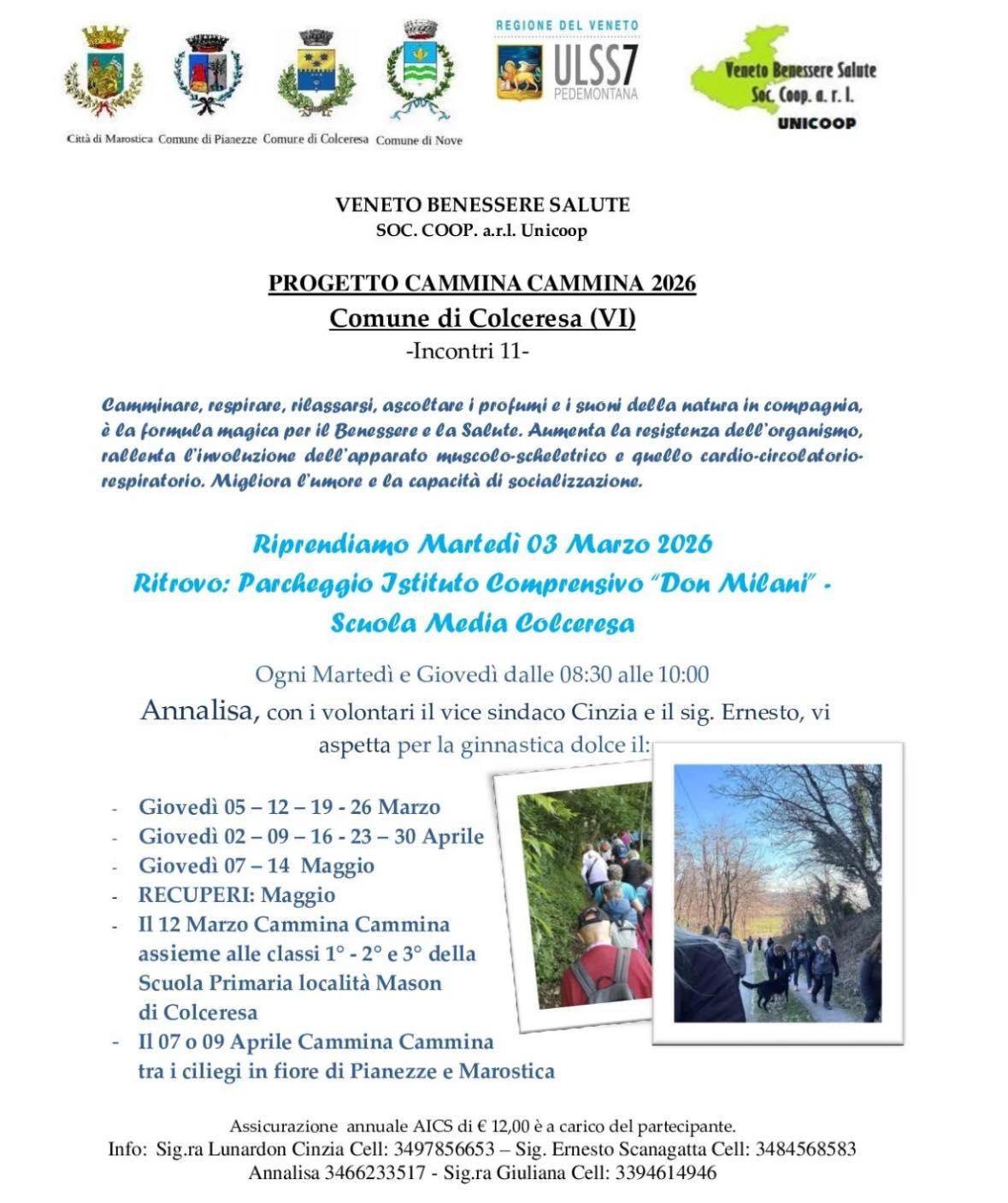 Città di Marostica Comune di Pianezze Comune di Colceresa Comune di Nove

REGIONE DEL VENETO
ULSS7 PEDEMONTANA

Veneto Benessere Salute Soc. Coop. a. r. l.
UNICOOP

VENETO BENESSERE SALUTE
SOC. COOP. a.r.l. Unicoop

PROGETTO CAMMINA CAMMINA 2026
Comune di Colceresa (VI)
-Incontri 11-

Camminare, respirare, rilassarsi, ascoltare i profumi e i suoni della natura in compagnia, è la formula magica per il Benessere e la Salute. Aumenta la resistenza dell'organismo, rallenta l'involuzione dell'apparato muscolo-scheletrico e quello cardio-circolatorio-respiratorio. Migliora l'umore e la capacità di socializzazione.

Riprendiamo Martedì 03 Marzo 2026
Ritrovo: Parcheggio Istituto Comprensivo "Don Milani" - Scuola Media Colceresa

Ogni Martedì e Giovedì dalle 08:30 alle 10:00
Annalisa, con i volontari il vice sindaco Cinzia e il sig. Ernesto, vi aspetta per la ginnastica dolce il:

- Giovedì 05 – 12 – 19 - 26 Marzo
- Giovedì 02 – 09 – 16 - 23 – 30 Aprile
- Giovedì 07 – 14 Maggio
- RECUPERI: Maggio
- Il 12 Marzo Cammina Cammina assieme alle classi 1° - 2° e 3° della Scuola Primaria località Mason di Colceresa
- Il 07 o 09 Aprile Cammina Cammina tra i ciliegi in fiore di Pianezze e Marostica

Assicurazione annuale AICS di € 12,00 è a carico del partecipante.
Info: Sig.ra Lunardon Cinzia Cell: 3497856653 – Sig. Ernesto Scanagatta Cell: 3484568583
Annalisa 3466233517 - Sig.ra Giuliana Cell: 3394614946